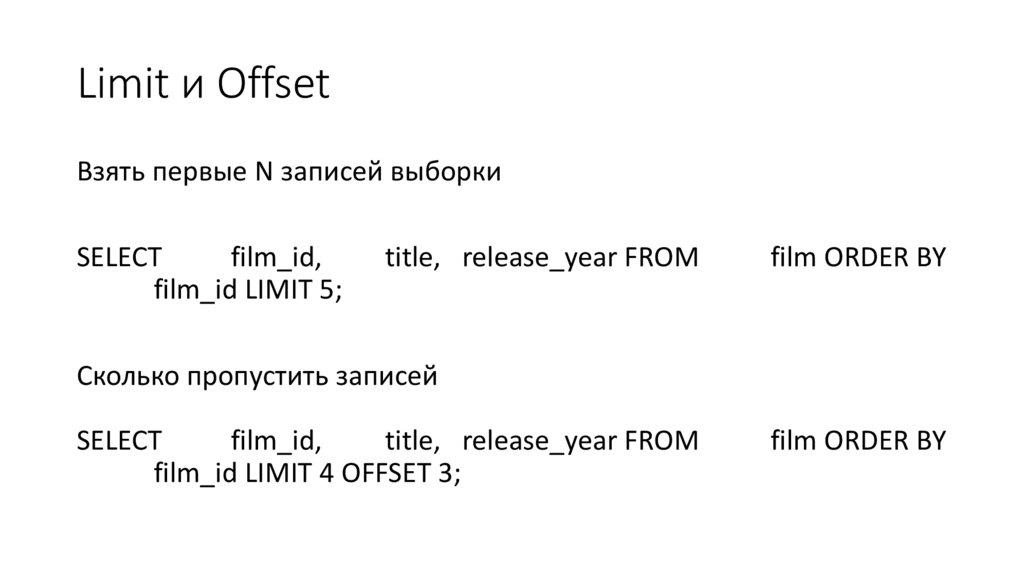 Limit и Offset

Взять первые N записей выборки

SELECT film_id, title, release_year FROM film ORDER BY film_id LIMIT 5;

Сколько пропустить записей

SELECT film_id, title, release_year FROM film ORDER BY film_id LIMIT 4 OFFSET 3;